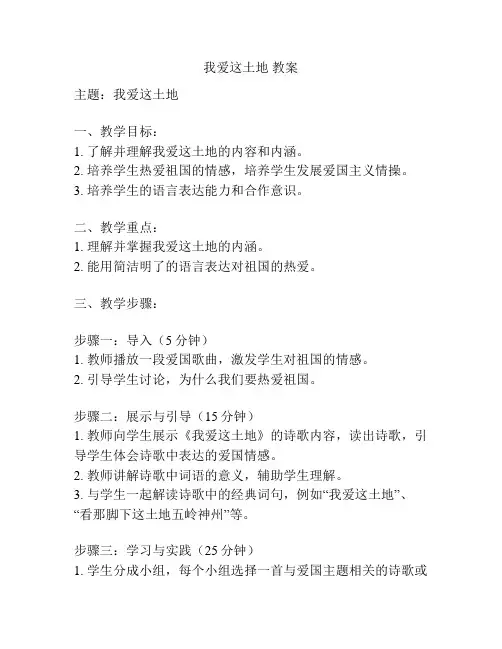 我爱这土地 教案

主题：我爱这土地

一、教学目标：
1. 了解并理解我爱这土地的内容和内涵。
2. 培养学生热爱祖国的情感，培养学生发展爱国主义情操。
3. 培养学生的语言表达能力和合作意识。

二、教学重点：
1. 理解并掌握我爱这土地的内涵。
2. 能用简洁明了的语言表达对祖国的热爱。

三、教学步骤：

步骤一：导入（5 分钟）
1. 教师播放一段爱国歌曲，激发学生对祖国的情感。
2. 引导学生讨论，为什么我们要热爱祖国。

步骤二：展示与引导（15 分钟）
1. 教师向学生展示《我爱这土地》的诗歌内容，读出诗歌，引导学生体会诗歌中表达的爱国情感。
2. 教师讲解诗歌中词语的意义，辅助学生理解。
3. 与学生一起解读诗歌中的经典词句，例如“我爱这土地”、“看那脚下这土地五岭神州”等。

步骤三：学习与实践（25 分钟）
1. 学生分成小组，每个小组选择一首与爱国主题相关的诗歌或